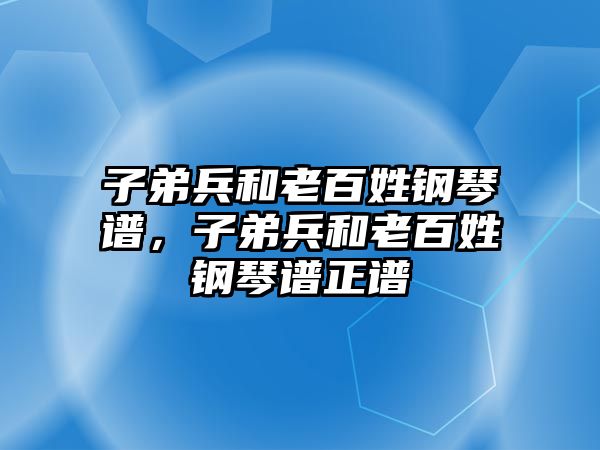 子弟兵和老百姓钢琴谱，子弟兵和老百姓钢琴谱正谱